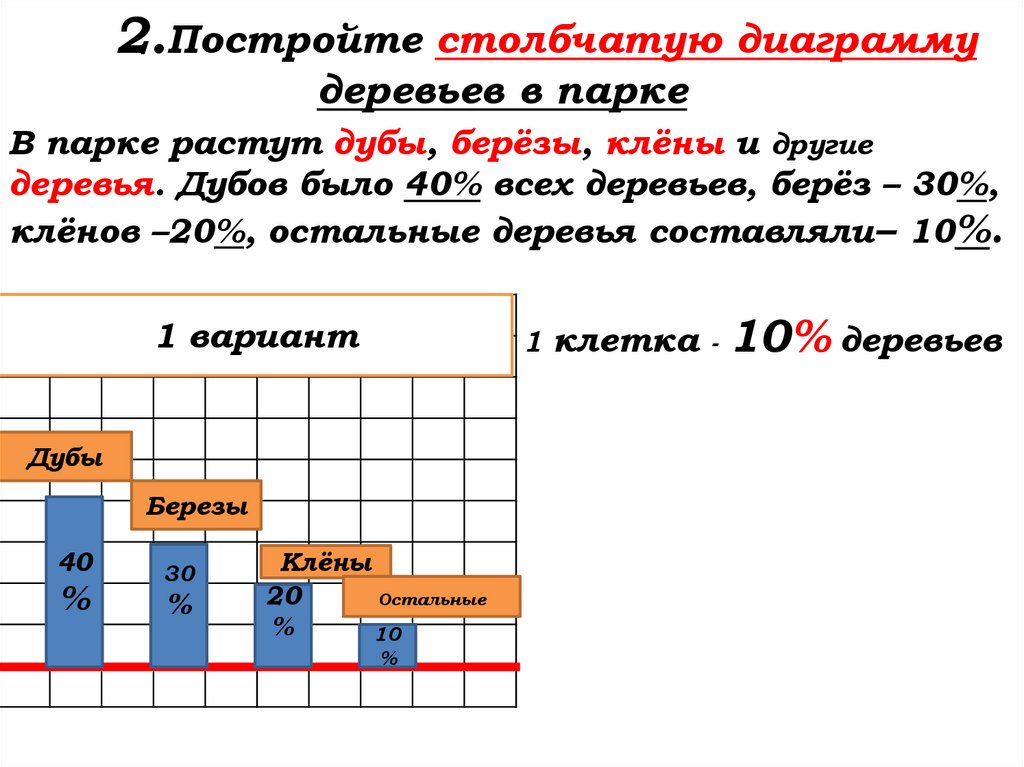 2.Постройте столбчатую диаграмму деревьев в парке

В парке растут дубы, берёзы, клёны и другие деревья. Дубов было 40% всех деревьев, берёз – 30%, клёнов –20%, остальные деревья составляли– 10%.

1 вариант

1 клетка - 10% деревьев

Дубы

Березы

Клёны

Остальные

40 %

30 %

20 %

10 %